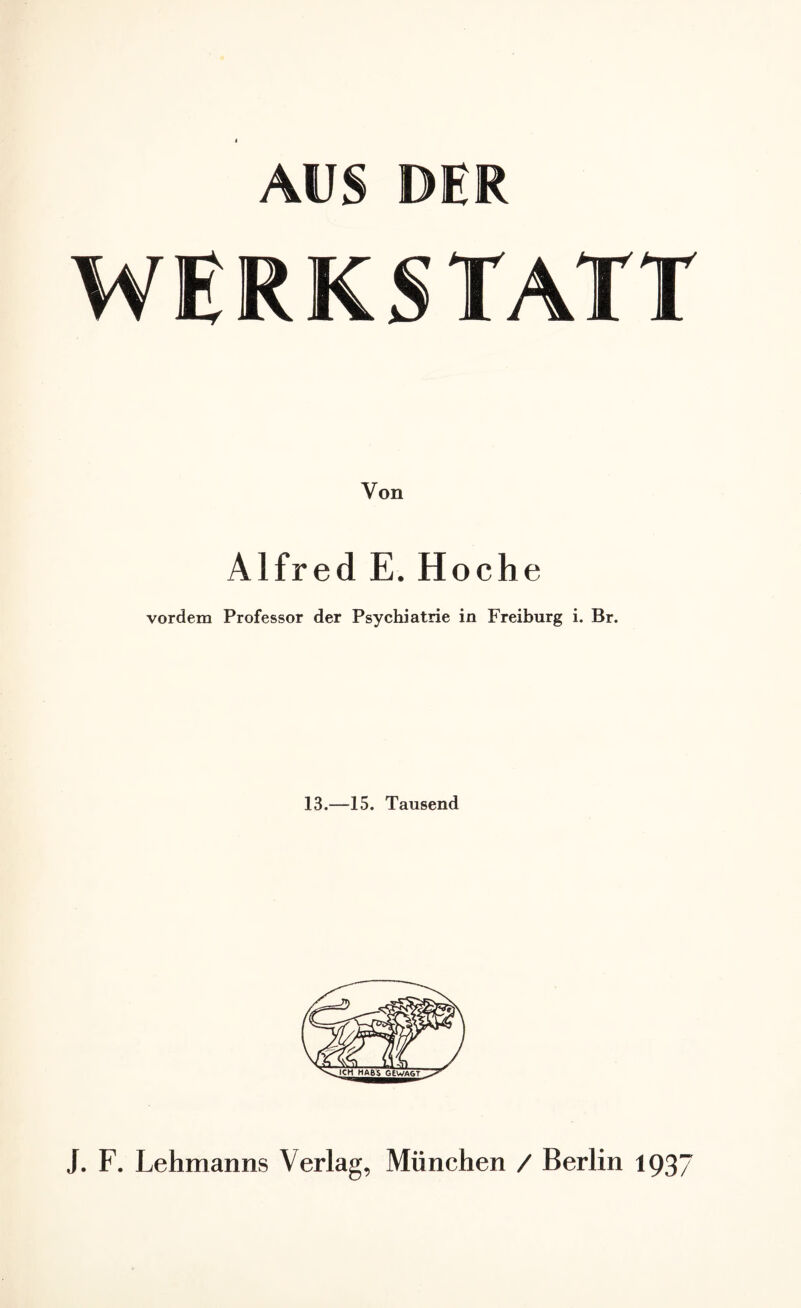 AUS DER
WERKSTATT

Von

Alfred E. Hoche

vordem Professor der Psychiatrie in Freiburg i. Br.

13.—15. Tausend

ICH HABS GEWAGT

J. F. Lehmanns Verlag, München / Berlin 1937